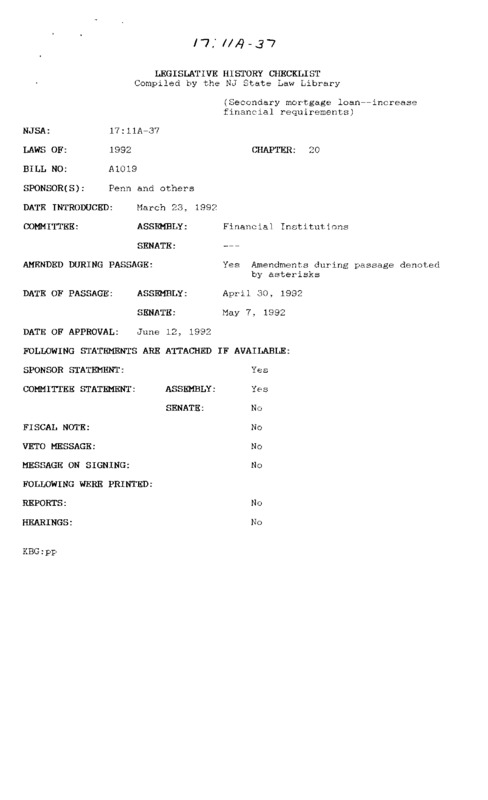 17:11A-37

LEGISLATIVE HISTORY CHECKLIST
Compiled by the NJ State Law Library

(Secondary mortgage loan--increase financial requirements)

NJSA: 17:11A-37

LAWS OF: 1992 CHAPTER: 20

BILL NO: A1019

SPONSOR(S): Penn and others

DATE INTRODUCED: March 23, 1992

COMMITTEE: ASSEMBLY: Financial Institutions

SENATE: ---

AMENDED DURING PASSAGE: Yes Amendments during passage denoted by asterisks

DATE OF PASSAGE: ASSEMBLY: April 30, 1992

SENATE: May 7, 1992

DATE OF APPROVAL: June 12, 1992

FOLLOWING STATEMENTS ARE ATTACHED IF AVAILABLE:

SPONSOR STATEMENT: Yes

COMMITTEE STATEMENT: ASSEMBLY: Yes

SENATE: No

FISCAL NOTE: No

VETO MESSAGE: No

MESSAGE ON SIGNING: No

FOLLOWING WERE PRINTED:

REPORTS: No

HEARINGS: No

KBG:pp